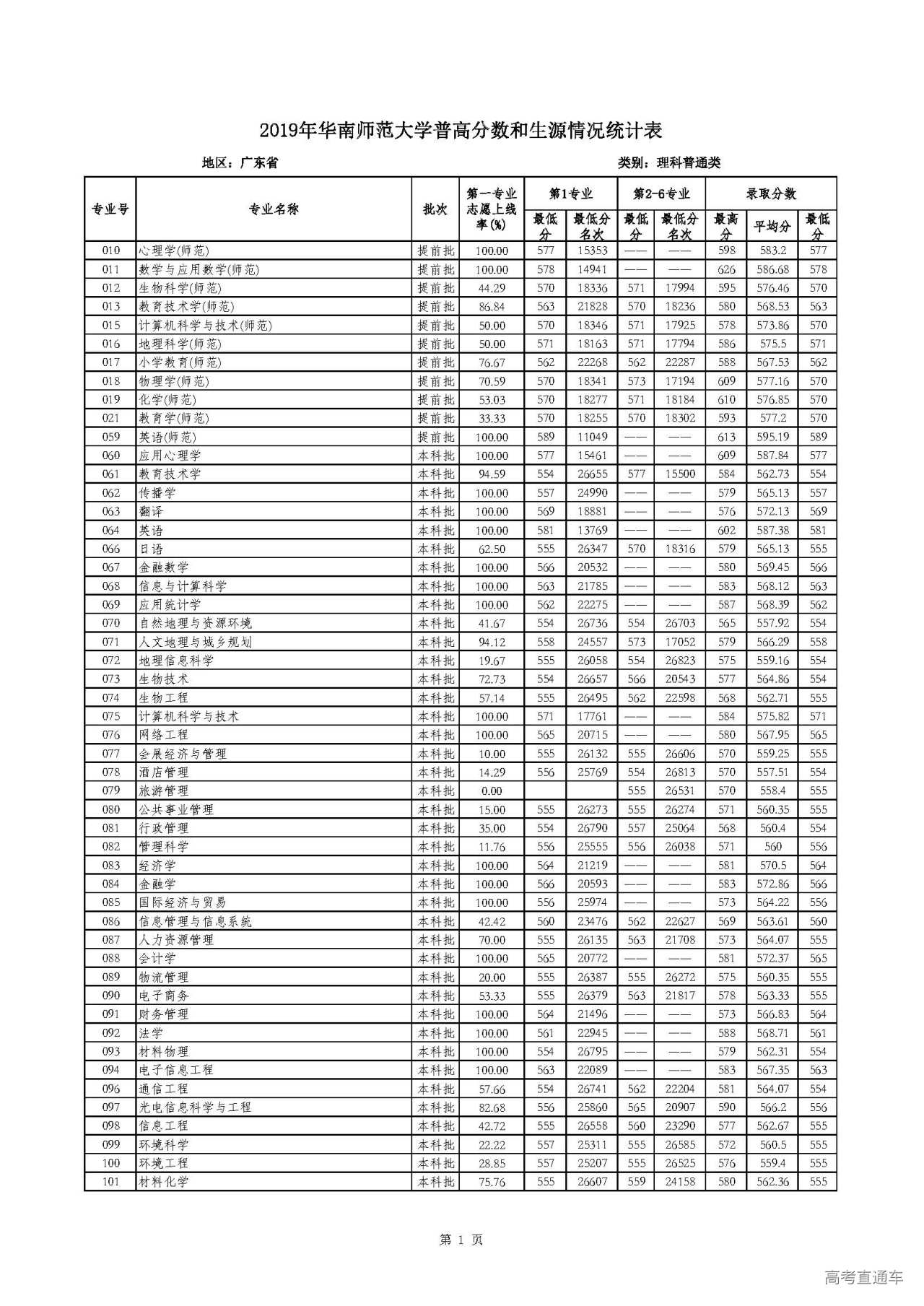 2019年华南师范大学普高分数和生源情况统计表

地区：广东省

类别：理科普通类

| 专业号 | 专业名称 | 批次 | 第一专业志愿上线率(%) | 第1专业 最低分 | 第1专业 最低分名次 | 第2-6专业 最低分 | 第2-6专业 最低分名次 | 录取分数 最高分 | 录取分数 平均分 | 录取分数 最低分 |
|---|---|---|---|---|---|---|---|---|---|---|
| 010 | 心理学(师范) | 提前批 | 100.00 | 577 | 15353 | —— | —— | 598 | 583.2 | 577 |
| 011 | 数学与应用数学(师范) | 提前批 | 100.00 | 578 | 14941 | —— | —— | 626 | 586.68 | 578 |
| 012 | 生物科学(师范) | 提前批 | 44.29 | 570 | 18336 | 571 | 17994 | 595 | 576.46 | 570 |
| 013 | 教育技术学(师范) | 提前批 | 86.84 | 563 | 21828 | 570 | 18236 | 580 | 568.53 | 563 |
| 015 | 计算机科学与技术(师范) | 提前批 | 50.00 | 570 | 18346 | 571 | 17925 | 578 | 573.86 | 570 |
| 016 | 地理科学(师范) | 提前批 | 50.00 | 571 | 18163 | 571 | 17794 | 586 | 575.5 | 571 |
| 017 | 小学教育(师范) | 提前批 | 76.67 | 562 | 22268 | 562 | 22287 | 588 | 567.53 | 562 |
| 018 | 物理学(师范) | 提前批 | 70.59 | 570 | 18341 | 573 | 17194 | 609 | 577.16 | 570 |
| 019 | 化学(师范) | 提前批 | 53.03 | 570 | 18277 | 571 | 18184 | 610 | 576.85 | 570 |
| 021 | 教育学(师范) | 提前批 | 33.33 | 570 | 18255 | 570 | 18302 | 593 | 577.2 | 570 |
| 059 | 英语(师范) | 提前批 | 100.00 | 589 | 11049 | —— | —— | 613 | 595.19 | 589 |
| 060 | 应用心理学 | 本科批 | 100.00 | 577 | 15461 | —— | —— | 609 | 587.84 | 577 |
| 061 | 教育技术学 | 本科批 | 94.59 | 554 | 26655 | 577 | 15500 | 584 | 562.73 | 554 |
| 062 | 传播学 | 本科批 | 100.00 | 557 | 24990 | —— | —— | 579 | 565.13 | 557 |
| 063 | 翻译 | 本科批 | 100.00 | 569 | 18881 | —— | —— | 576 | 572.13 | 569 |
| 064 | 英语 | 本科批 | 100.00 | 581 | 13769 | —— | —— | 602 | 587.38 | 581 |
| 066 | 日语 | 本科批 | 62.50 | 555 | 26347 | 570 | 18316 | 579 | 565.13 | 555 |
| 067 | 金融数学 | 本科批 | 100.00 | 566 | 20532 | —— | —— | 580 | 569.45 | 566 |
| 068 | 信息与计算科学 | 本科批 | 100.00 | 563 | 21785 | —— | —— | 583 | 568.12 | 563 |
| 069 | 应用统计学 | 本科批 | 100.00 | 562 | 22275 | —— | —— | 587 | 568.39 | 562 |
| 070 | 自然地理与资源环境 | 本科批 | 41.67 | 554 | 26736 | 554 | 26703 | 565 | 557.92 | 554 |
| 071 | 人文地理与城乡规划 | 本科批 | 94.12 | 558 | 24557 | 573 | 17052 | 579 | 566.29 | 558 |
| 072 | 地理信息科学 | 本科批 | 19.67 | 555 | 26058 | 554 | 26823 | 575 | 559.16 | 554 |
| 073 | 生物技术 | 本科批 | 72.73 | 554 | 26657 | 566 | 20543 | 577 | 564.86 | 554 |
| 074 | 生物工程 | 本科批 | 57.14 | 555 | 26495 | 562 | 22598 | 568 | 562.71 | 555 |
| 075 | 计算机科学与技术 | 本科批 | 100.00 | 571 | 17761 | —— | —— | 584 | 575.82 | 571 |
| 076 | 网络工程 | 本科批 | 100.00 | 565 | 20715 | —— | —— | 580 | 567.95 | 565 |
| 077 | 会展经济与管理 | 本科批 | 10.00 | 555 | 26132 | 555 | 26606 | 570 | 559.25 | 555 |
| 078 | 酒店管理 | 本科批 | 14.29 | 556 | 25769 | 554 | 26813 | 570 | 557.51 | 554 |
| 079 | 旅游管理 | 本科批 | 0.00 | | | 555 | 26531 | 570 | 558.4 | 555 |
| 080 | 公共事业管理 | 本科批 | 15.00 | 555 | 26273 | 555 | 26274 | 571 | 560.35 | 555 |
| 081 | 行政管理 | 本科批 | 35.00 | 554 | 26790 | 557 | 25064 | 568 | 560.4 | 554 |
| 082 | 管理科学 | 本科批 | 11.76 | 556 | 25555 | 556 | 26038 | 571 | 560 | 556 |
| 083 | 经济学 | 本科批 | 100.00 | 564 | 21219 | —— | —— | 581 | 570.5 | 564 |
| 084 | 金融学 | 本科批 | 100.00 | 566 | 20593 | —— | —— | 583 | 572.86 | 566 |
| 085 | 国际经济与贸易 | 本科批 | 100.00 | 556 | 25974 | —— | —— | 573 | 564.22 | 556 |
| 086 | 信息管理与信息系统 | 本科批 | 42.42 | 560 | 23476 | 562 | 22627 | 569 | 563.61 | 560 |
| 087 | 人力资源管理 | 本科批 | 70.00 | 555 | 26135 | 563 | 21708 | 573 | 564.07 | 555 |
| 088 | 会计学 | 本科批 | 100.00 | 565 | 20772 | —— | —— | 581 | 572.37 | 565 |
| 089 | 物流管理 | 本科批 | 20.00 | 555 | 26387 | 555 | 26272 | 575 | 560.35 | 555 |
| 090 | 电子商务 | 本科批 | 53.33 | 555 | 26379 | 563 | 21817 | 578 | 563.33 | 555 |
| 091 | 财务管理 | 本科批 | 100.00 | 564 | 21496 | —— | —— | 573 | 566.83 | 564 |
| 092 | 法学 | 本科批 | 100.00 | 561 | 22945 | —— | —— | 588 | 568.71 | 561 |
| 093 | 材料物理 | 本科批 | 100.00 | 554 | 26795 | —— | —— | 579 | 562.31 | 554 |
| 094 | 电子信息工程 | 本科批 | 100.00 | 563 | 22089 | —— | —— | 583 | 567.35 | 563 |
| 096 | 通信工程 | 本科批 | 57.66 | 554 | 26741 | 562 | 22204 | 581 | 564.07 | 554 |
| 097 | 光电信息科学与工程 | 本科批 | 82.68 | 556 | 25860 | 565 | 20907 | 590 | 566.2 | 556 |
| 098 | 信息工程 | 本科批 | 42.72 | 555 | 26558 | 560 | 23290 | 577 | 562.67 | 555 |
| 099 | 环境科学 | 本科批 | 22.22 | 557 | 25311 | 555 | 26585 | 572 | 560.5 | 555 |
| 100 | 环境工程 | 本科批 | 28.85 | 557 | 25207 | 555 | 26525 | 576 | 559.4 | 555 |
| 101 | 材料化学 | 本科批 | 75.76 | 555 | 26607 | 559 | 24158 | 580 | 562.36 | 555 |

第 1 页

高考直通车